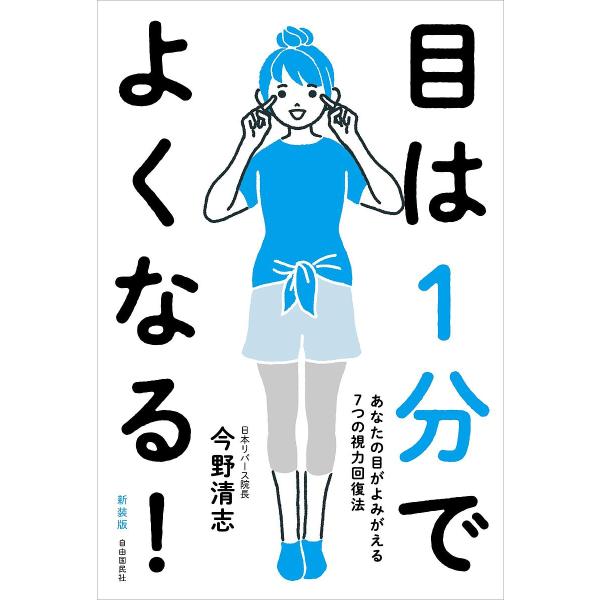 目は1分でよくなる!

あなたの目がよみがえる
7つの視力回復法

日本リバース院長
今野清志

新装版

自由国民社